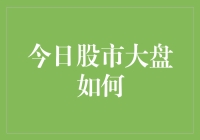 今日股市大盘如何